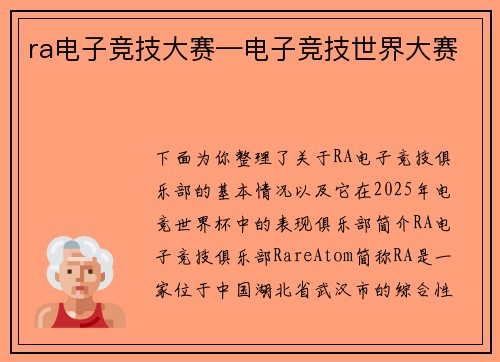 ra电子竞技大赛—电子竞技世界大赛

下面为你整理了关于RA电子竞技俱乐部的基本情况以及它在2025年电竞世界杯中的表现俱乐部简介RA电子竞技俱乐部RareAtom简称RA是一家位于中国湖北省武汉市的综合性